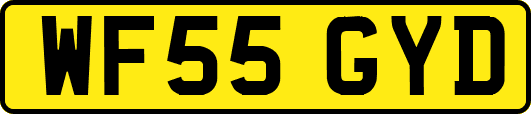 WF55 GYD